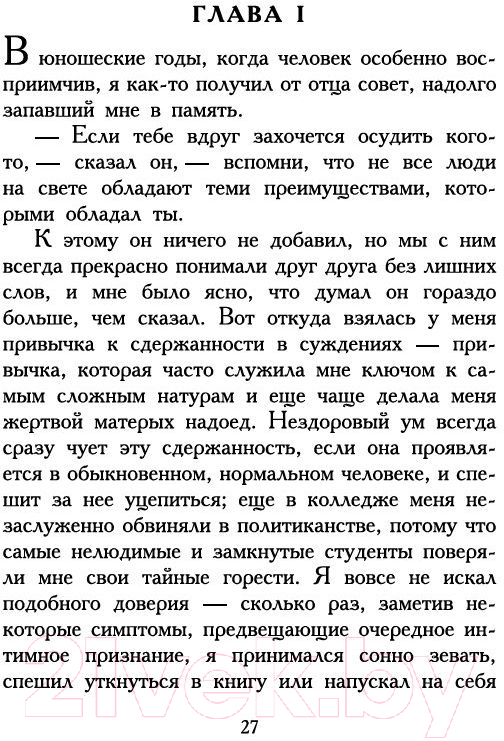 ГЛАВА I

В юношеские годы, когда человек особенно восприимчив, я как-то получил от отца совет, надолго запавший мне в память.

— Если тебе вдруг захочется осудить кого-то, — сказал он, — вспомни, что не все люди на свете обладают теми преимуществами, которыми обладал ты.

К этому он ничего не добавил, но мы с ним всегда прекрасно понимали друг друга без лишних слов, и мне было ясно, что думал он гораздо больше, чем сказал. Вот откуда взялась у меня привычка к сдержанности в суждениях — привычка, которая часто служила мне ключом к самым сложным натурам и еще чаще делала меня жертвой матерых надоед. Нездоровый ум всегда сразу чует эту сдержанность, если она проявляется в обыкновенном, нормальном человеке, и спешит за нее уцепиться; еще в колледже меня незаслуженно обвиняли в политиканстве, потому что самые нелюдимые и замкнутые студенты поверяли мне свои тайные горести. Я вовсе не искал подобного доверия — сколько раз, заметив некоторые симптомы, предвещающие очередное интимное признание, я принимался сонно зевать, спешил уткнуться в книгу или напускал на себя

27

21vek.by